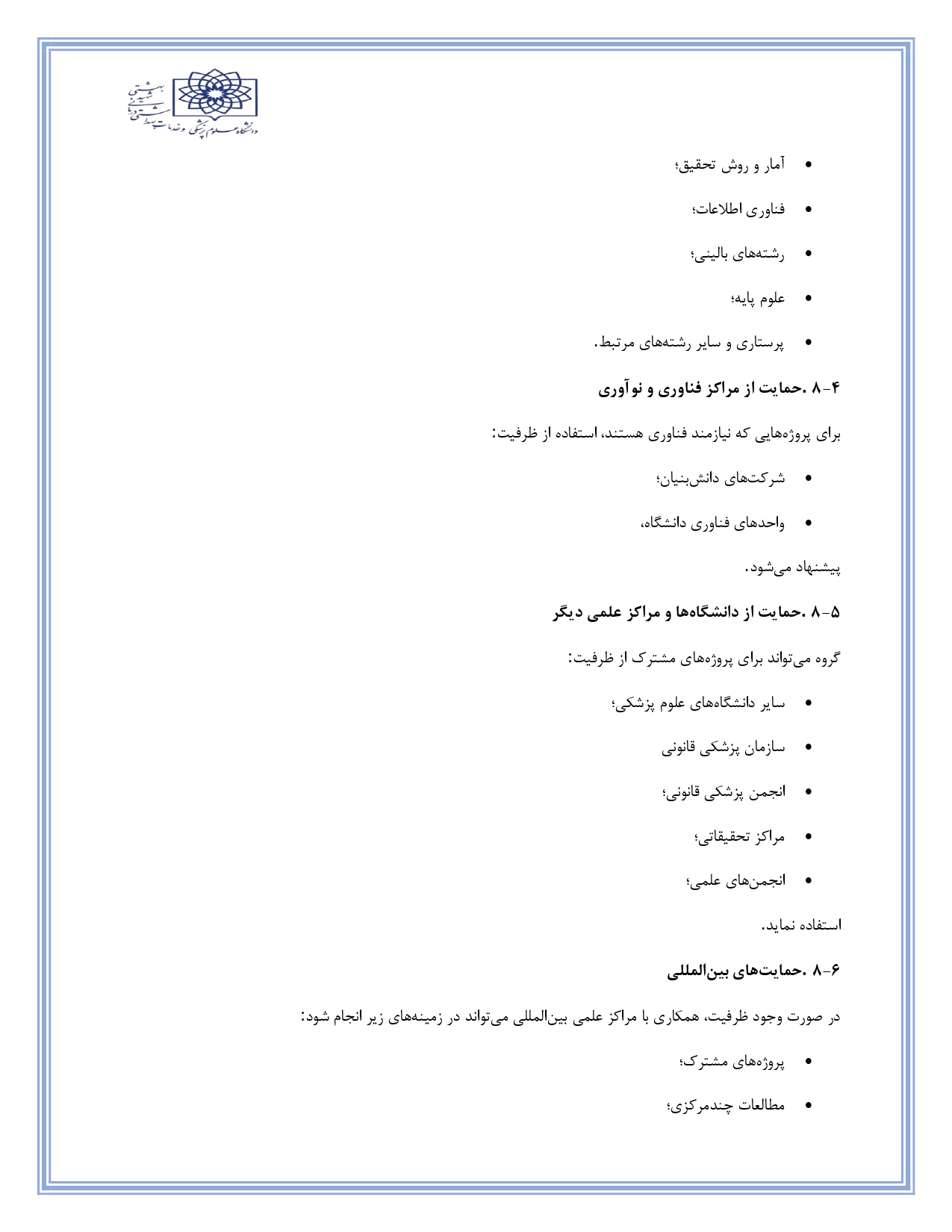 دانشگاه علوم پزشکی و خدمات بهداشتی درمانی شهید بهشتی

• آمار و روش تحقیق؛
• فناوری اطلاعات؛
• رشته‌های بالینی؛
• علوم پایه؛
• پرستاری و سایر رشته‌های مرتبط.

۸-۴ .حمایت از مراکز فناوری و نوآوری

برای پروژه‌هایی که نیازمند فناوری هستند، استفاده از ظرفیت:

• شرکت‌های دانش‌بنیان؛
• واحدهای فناوری دانشگاه،

پیشنهاد می‌شود.

۸-۵ .حمایت از دانشگاه‌ها و مراکز علمی دیگر

گروه می‌تواند برای پروژه‌های مشترک از ظرفیت:

• سایر دانشگاه‌های علوم پزشکی؛
• سازمان پزشکی قانونی
• انجمن پزشکی قانونی؛
• مراکز تحقیقاتی؛
• انجمن‌های علمی؛

استفاده نماید.

۸-۶ .حمایت‌های بین‌المللی

در صورت وجود ظرفیت، همکاری با مراکز علمی بین‌المللی می‌تواند در زمینه‌های زیر انجام شود:

• پروژه‌های مشترک؛
• مطالعات چندمرکزی؛